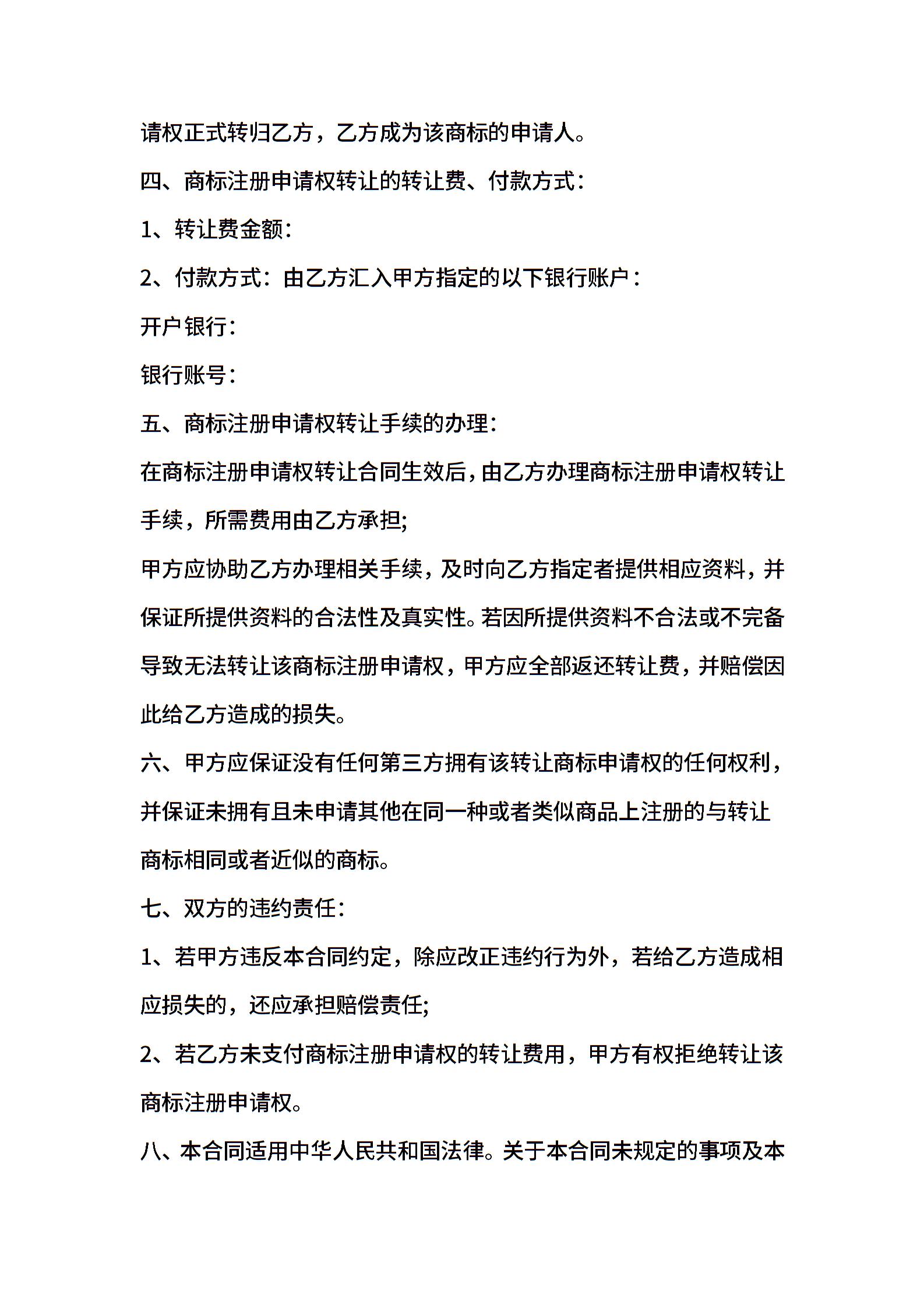 请权正式转归乙方，乙方成为该商标的申请人。

四、商标注册申请权转让的转让费、付款方式：

1、转让费金额：

2、付款方式：由乙方汇入甲方指定的以下银行账户：

开户银行：

银行账号：

五、商标注册申请权转让手续的办理：

在商标注册申请权转让合同生效后，由乙方办理商标注册申请权转让手续，所需费用由乙方承担;

甲方应协助乙方办理相关手续，及时向乙方指定者提供相应资料，并保证所提供资料的合法性及真实性。若因所提供资料不合法或不完备导致无法转让该商标注册申请权，甲方应全部返还转让费，并赔偿因此给乙方造成的损失。

六、甲方应保证没有任何第三方拥有该转让商标申请权的任何权利，并保证未拥有且未申请其他在同一种或者类似商品上注册的与转让商标相同或者近似的商标。

七、双方的违约责任：

1、若甲方违反本合同约定，除应改正违约行为外，若给乙方造成相应损失的，还应承担赔偿责任;

2、若乙方未支付商标注册申请权的转让费用，甲方有权拒绝转让该商标注册申请权。

八、本合同适用中华人民共和国法律。关于本合同未规定的事项及本